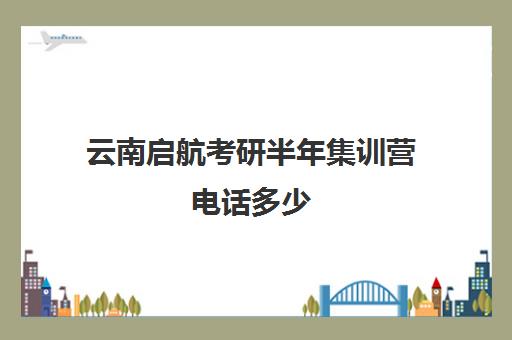 云南启航考研半年集训营电话多少